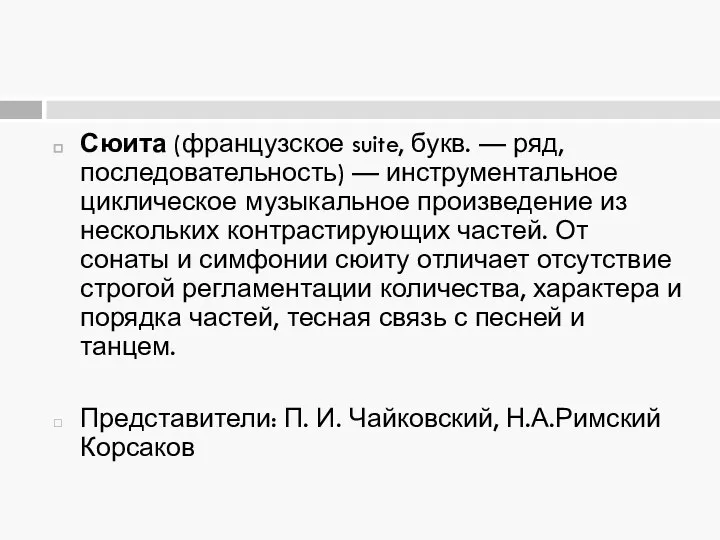 Сюита (французское suite, букв. — ряд, последовательность) — инструментальное циклическое музыкальное произведение из нескольких контрастирующих частей. От сонаты и симфонии сюиту отличает отсутствие строгой регламентации количества, характера и порядка частей, тесная связь с песней и танцем.

Представители: П. И. Чайковский, Н.А.Римский Корсаков